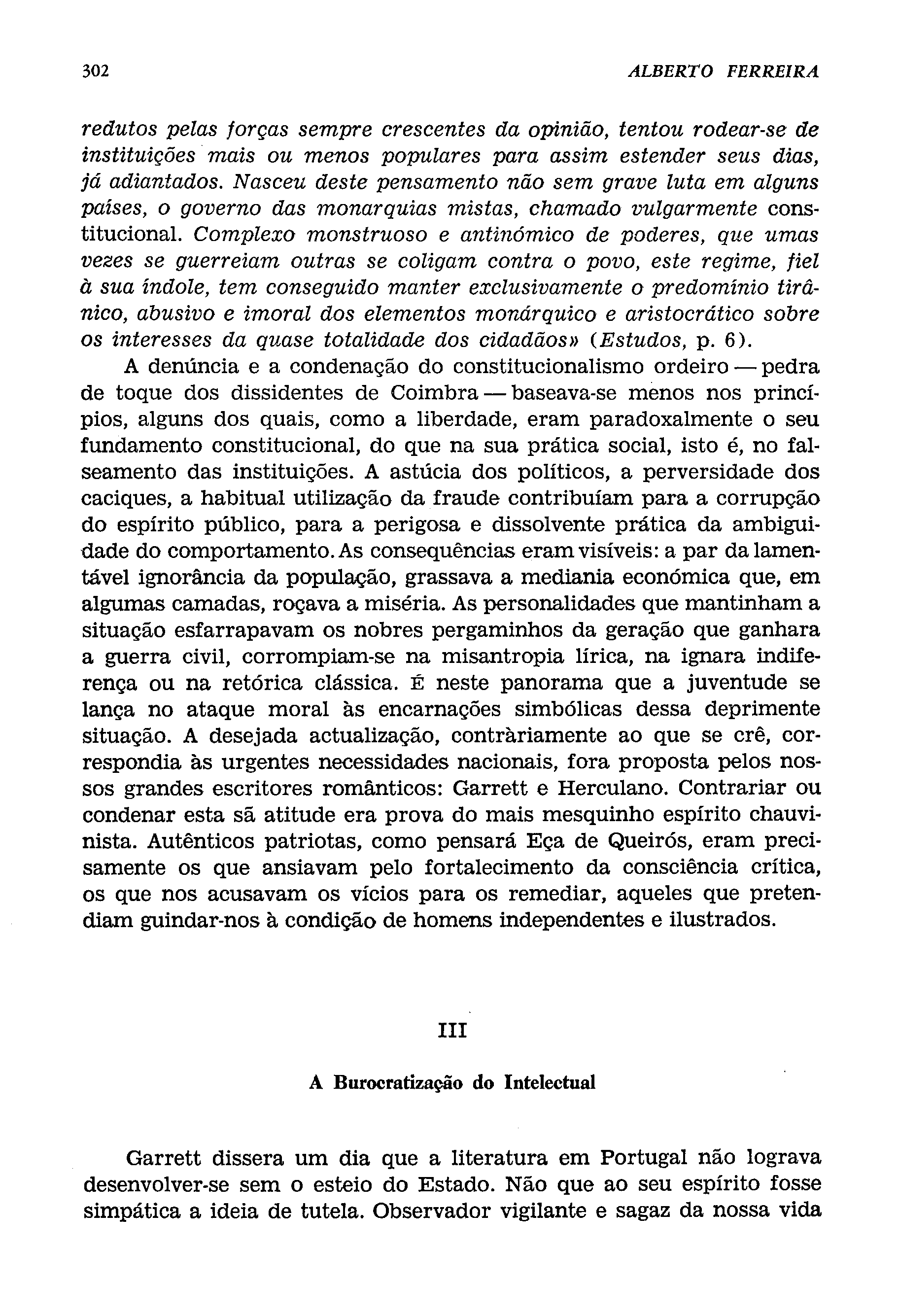 302 ALBERTO FERREIRA

redutos pelas forças sempre crescentes da opinião, tentou rodear-se de instituições mais ou menos populares para assim estender seus dias, já adiantados. Nasceu deste pensamento não sem grave luta em alguns países, o governo das monarquias mistas, chamado vulgarmente constitucional. Complexo monstruoso e antinómico de poderes, que umas vezes se guerreiam outras se coligam contra o povo, este regime, fiel à sua índole, tem conseguido manter exclusivamente o predomínio tirânico, abusivo e imoral dos elementos monárquico e aristocrático sobre os interesses da quase totalidade dos cidadãos» (Estudos, p. 6).

A denúncia e a condenação do constitucionalismo ordeiro — pedra de toque dos dissidentes de Coimbra — baseava-se menos nos princípios, alguns dos quais, como a liberdade, eram paradoxalmente o seu fundamento constitucional, do que na sua prática social, isto é, no falseamento das instituições. A astúcia dos políticos, a perversidade dos caciques, a habitual utilização da fraude contribuíam para a corrupção do espírito público, para a perigosa e dissolvente prática da ambiguidade do comportamento. As consequências eram visíveis: a par da lamentável ignorância da população, grassava a mediania económica que, em algumas camadas, roçava a miséria. As personalidades que mantinham a situação esfarrapavam os nobres pergaminhos da geração que ganhara a guerra civil, corrompiam-se na misantropia lírica, na ignara indiferença ou na retórica clássica. É neste panorama que a juventude se lança no ataque moral às encarnações simbólicas dessa deprimente situação. A desejada actualização, contràriamente ao que se crê, correspondia às urgentes necessidades nacionais, fora proposta pelos nossos grandes escritores românticos: Garrett e Herculano. Contrariar ou condenar esta sã atitude era prova do mais mesquinho espírito chauvinista. Autênticos patriotas, como pensará Eça de Queirós, eram precisamente os que ansiavam pelo fortalecimento da consciência crítica, os que nos acusavam os vícios para os remediar, aqueles que pretendiam guindar-nos à condição de homens independentes e ilustrados.

III

A Burocratização do Intelectual

Garrett dissera um dia que a literatura em Portugal não lograva desenvolver-se sem o esteio do Estado. Não que ao seu espírito fosse simpática a ideia de tutela. Observador vigilante e sagaz da nossa vida